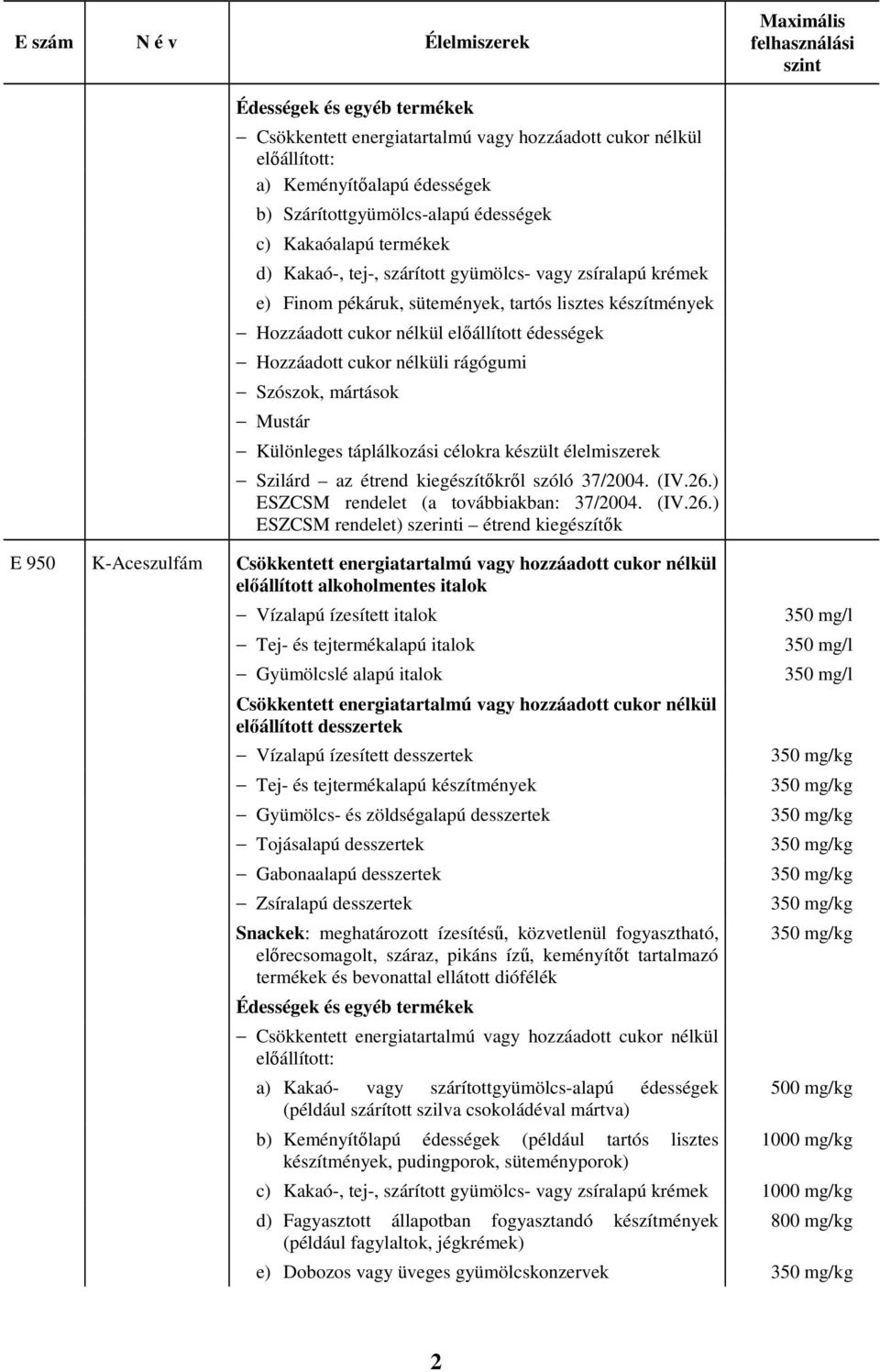 | E szám | N é v | Élelmiszerek | Maximális felhasználási szint |
|---|---|---|---|
| | | **Édességek és egyéb termékek** | |
| | | – Csökkentett energiatartalmú vagy hozzáadott cukor nélkül előállított: | |
| | | a) Keményítőalapú édességek | |
| | | b) Szárítottgyümölcs-alapú édességek | |
| | | c) Kakaóalapú termékek | |
| | | d) Kakaó-, tej-, szárított gyümölcs- vagy zsíralapú krémek | |
| | | e) Finom pékáruk, sütemények, tartós lisztes készítmények | |
| | | – Hozzáadott cukor nélkül előállított édességek | |
| | | – Hozzáadott cukor nélküli rágógumi | |
| | | – Szószok, mártások | |
| | | – Mustár | |
| | | – Különleges táplálkozási célokra készült élelmiszerek | |
| | | – Szilárd – az étrend kiegészítőkről szóló 37/2004. (IV.26.) ESZCSM rendelet (a továbbiakban: 37/2004. (IV.26.) ESZCSM rendelet) szerinti – étrend kiegészítők | |
| E 950 | K-Aceszulfám | **Csökkentett energiatartalmú vagy hozzáadott cukor nélkül előállított alkoholmentes italok** | |
| | | – Vízalapú ízesített italok | 350 mg/l |
| | | – Tej- és tejtermékalapú italok | 350 mg/l |
| | | – Gyümölcslé alapú italok | 350 mg/l |
| | | **Csökkentett energiatartalmú vagy hozzáadott cukor nélkül előállított desszertek** | |
| | | – Vízalapú ízesített desszertek | 350 mg/kg |
| | | – Tej- és tejtermékalapú készítmények | 350 mg/kg |
| | | – Gyümölcs- és zöldségalapú desszertek | 350 mg/kg |
| | | – Tojásalapú desszertek | 350 mg/kg |
| | | – Gabonaalapú desszertek | 350 mg/kg |
| | | – Zsíralapú desszertek | 350 mg/kg |
| | | **Snackek**: meghatározott ízesítésű, közvetlenül fogyasztható, előrecsomagolt, száraz, pikáns ízű, keményítőt tartalmazó termékek és bevonattal ellátott diófélék | 350 mg/kg |
| | | **Édességek és egyéb termékek** | |
| | | – Csökkentett energiatartalmú vagy hozzáadott cukor nélkül előállított: | |
| | | a) Kakaó- vagy szárítottgyümölcs-alapú édességek (például szárított szilva csokoládéval mártva) | 500 mg/kg |
| | | b) Keményítőlapú édességek (például tartós lisztes készítmények, pudingporok, süteményporok) | 1000 mg/kg |
| | | c) Kakaó-, tej-, szárított gyümölcs- vagy zsíralapú krémek | 1000 mg/kg |
| | | d) Fagyasztott állapotban fogyasztandó készítmények (például fagylaltok, jégkrémek) | 800 mg/kg |
| | | e) Dobozos vagy üveges gyümölcskonzervek | 350 mg/kg |

2